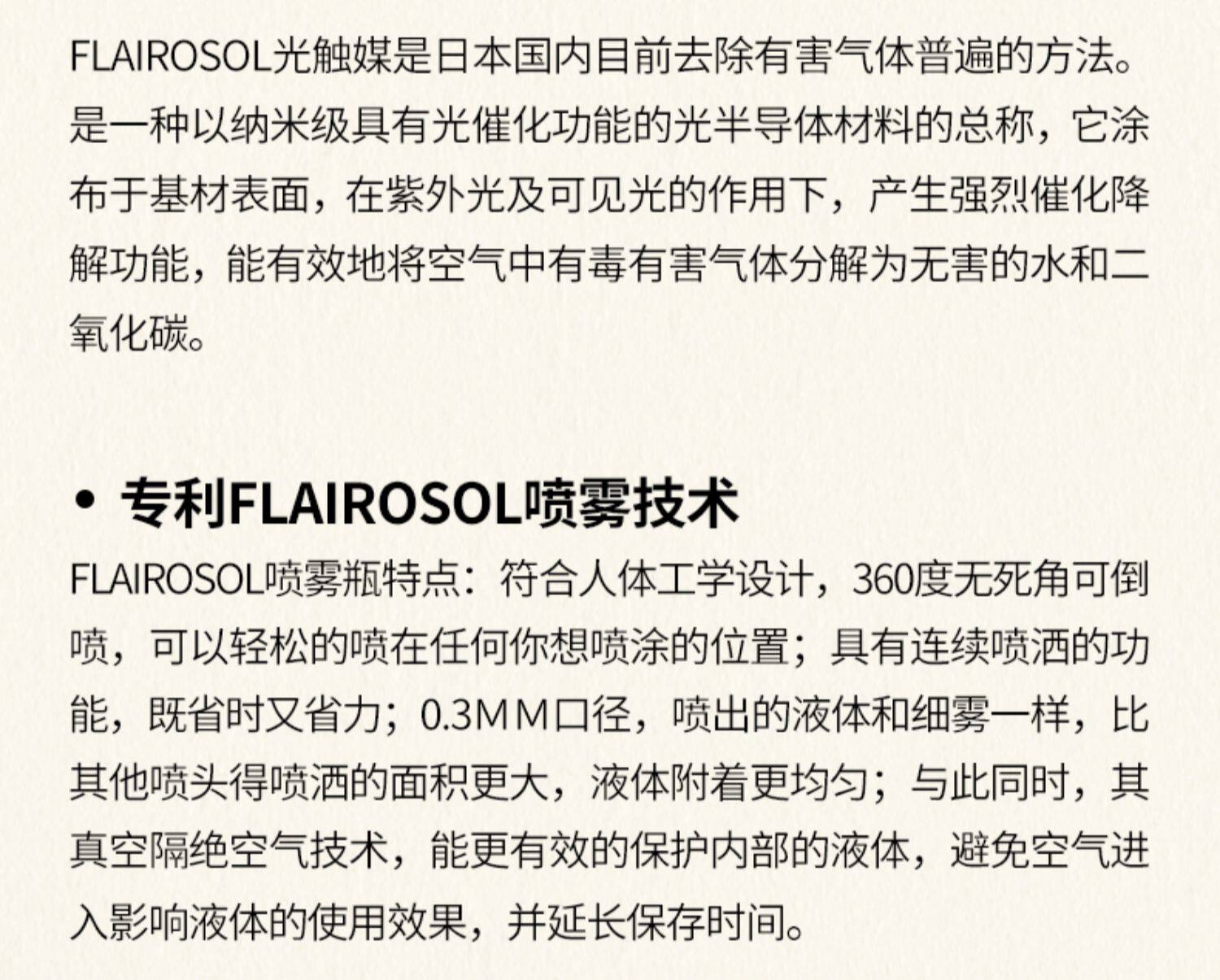 FLAIROSOL光触媒是日本国内目前去除有害气体普遍的方法。是一种以纳米级具有光催化功能的光半导体材料的总称，它涂布于基材表面，在紫外光及可见光的作用下，产生强烈催化降解功能，能有效地将空气中有毒有害气体分解为无害的水和二氧化碳。

• 专利FLAIROSOL喷雾技术

FLAIROSOL喷雾瓶特点：符合人体工学设计，360度无死角可倒喷，可以轻松的喷在任何你想喷涂的位置；具有连续喷洒的功能，既省时又省力；0.3MM口径，喷出的液体和细雾一样，比其他喷头得喷洒的面积更大，液体附着更均匀；与此同时，其真空隔绝空气技术，能更有效的保护内部的液体，避免空气进入影响液体的使用效果，并延长保存时间。